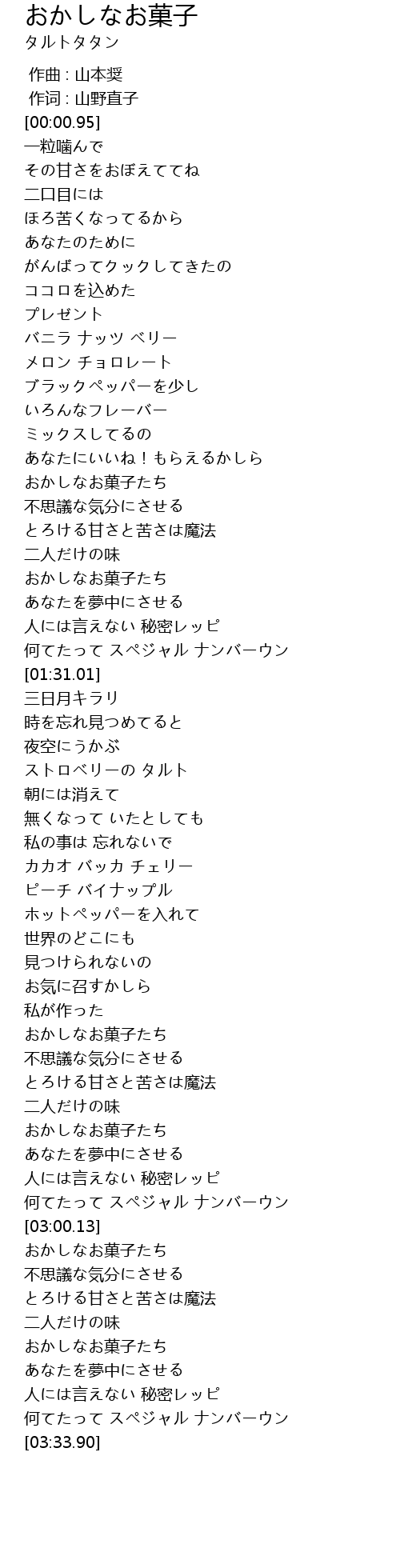 おかしなお菓子
タルトタタン

作曲 : 山本奨
作词 : 山野直子
[00:00.95]
一粒噛んで
その甘さをおぼえててね
二口目には
ほろ苦くなってるから
あなたのために
がんばってクックしてきたの
ココロを込めた
プレゼント
バニラ ナッツ ベリー
メロン チョロレート
ブラックペッパーを少し
いろんなフレーバー
ミックスしてるの
あなたにいいね！もらえるかしら
おかしなお菓子たち
不思議な気分にさせる
とろける甘さと苦さは魔法
二人だけの味
おかしなお菓子たち
あなたを夢中にさせる
人には言えない 秘密レッピ
何てたって スペジャル ナンバーウン
[01:31.01]
三日月キラリ
時を忘れ見つめてると
夜空にうかぶ
ストロベリーの タルト
朝には消えて
無くなって いたとしても
私の事は 忘れないで
カカオ バッカ チェリー
ピーチ バイナップル
ホットペッパーを入れて
世界のどこにも
見つけられないの
お気に召すかしら
私が作った
おかしなお菓子たち
不思議な気分にさせる
とろける甘さと苦さは魔法
二人だけの味
おかしなお菓子たち
あなたを夢中にさせる
人には言えない 秘密レッピ
何てたって スペジャル ナンバーウン
[03:00.13]
おかしなお菓子たち
不思議な気分にさせる
とろける甘さと苦さは魔法
二人だけの味
おかしなお菓子たち
あなたを夢中にさせる
人には言えない 秘密レッピ
何てたって スペジャル ナンバーウン
[03:33.90]